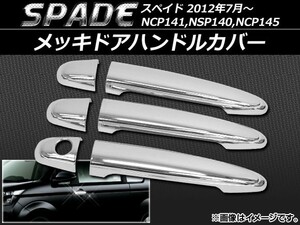 SPADE スペイド 2012年7月～
NCP141,NSP140,NCP145

メッキドアハンドルカバー

※画像はイメージです。